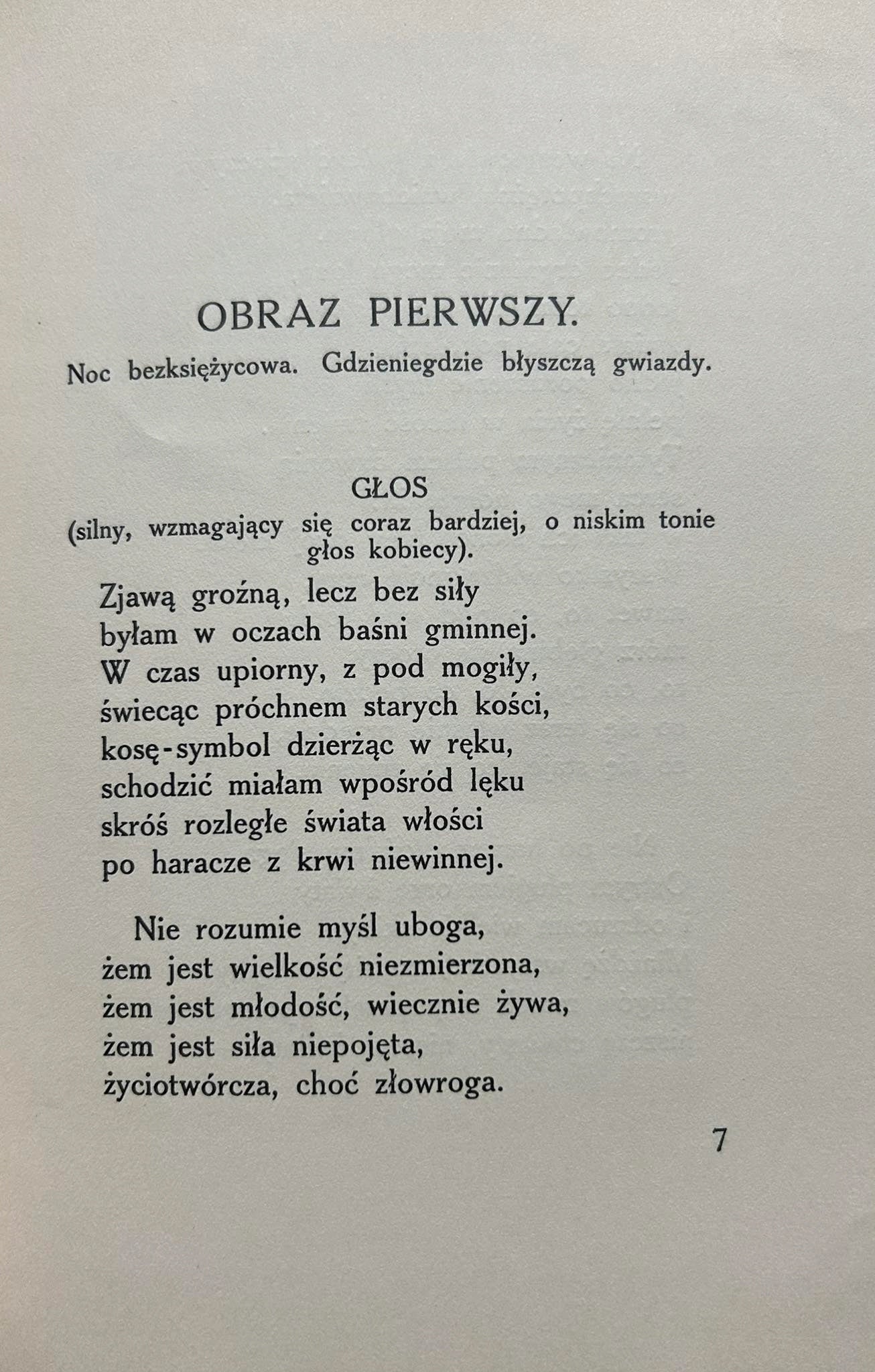 OBRAZ PIERWSZY.

Noc bezksiężycowa. Gdzieniegdzie błyszczą gwiazdy.

GŁOS
(silny, wzmagający się coraz bardziej, o niskim tonie głos kobiecy).

Zjawą groźną, lecz bez siły
byłam w oczach baśni gminnej.
W czas upiorny, z pod mogiły,
świecąc próchnem starych kości,
kosę-symbol dzierżąc w ręku,
schodzić miałam wpośród lęku
skróś rozległe świata włości
po haracze z krwi niewinnej.

Nie rozumie myśl uboga,
żem jest wielkość niezmierzona,
żem jest młodość, wiecznie żywa,
żem jest siła niepojęta,
życiotwórcza, choć złowroga.

7